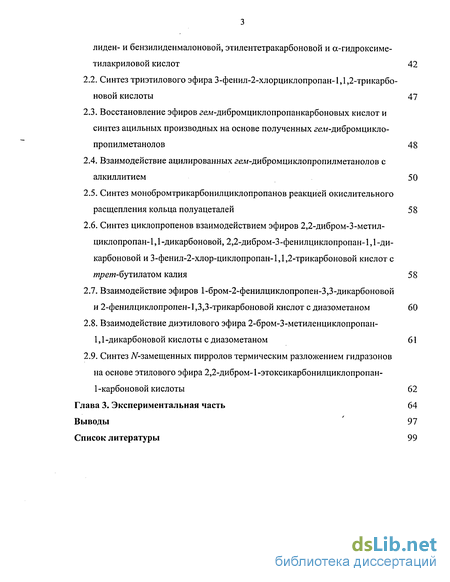 3

лиден- и бензилиденмалоновой, этилентетракарбоновой и α-гидроксиметилакриловой кислот 42

2.2. Синтез триэтилового эфира 3-фенил-2-хлорциклопропан-1,1,2-трикарбоновой кислоты 47

2.3. Восстановление эфиров гем-дибромциклопропанкарбоновых кислот и синтез ацильных производных на основе полученных гем-дибромциклопропилметанолов 48

2.4. Взаимодействие ацилированных гем-дибромциклопропилметанолов с алкиллитием 50

2.5. Синтез монобромтрикарбонилциклопропанов реакцией окислительного расщепления кольца полуацеталей 58

2.6. Синтез циклопропенов взаимодействием эфиров 2,2-дибром-3-метилциклопропан-1,1-дикарбоновой, 2,2-дибром-3-фенилциклопропан-1,1-дикарбоновой и 3-фенил-2-хлор-циклопропан-1,1,2-трикарбоновой кислот с трет-бутилатом калия 58

2.7. Взаимодействие эфиров 1-бром-2-фенилциклопропен-3,3-дикарбоновой и 2-фенилциклопропен-1,3,3-трикарбоновой кислот с диазометаном 60

2.8. Взаимодействие диэтилового эфира 2-бром-3-метиленциклопропан-1,1-дикарбоновой кислоты с диазометаном 61

2.9. Синтез N-замещенных пирролов термическим разложением гидразонов на основе этилового эфира 2,2-дибром-1-этоксикарбонилциклопропан-1-карбоновой кислоты 62

Глава 3. Экспериментальная часть 64

Выводы 97

Список литературы 99

dsLib.net
библиотека диссертаций